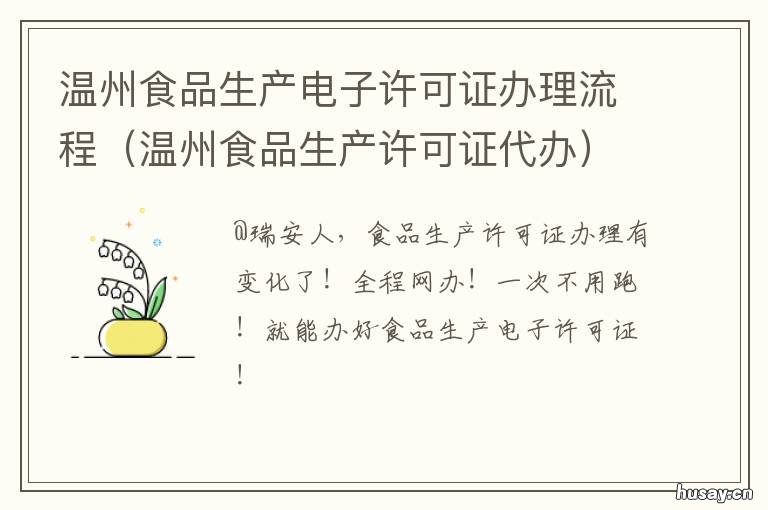 温州食品生产电子许可证办理流程（温州食品生产许可证代办）

@瑞安人，食品生产许可证办理有变化了！全程网办！一次不用跑！就能办好食品生产电子许可证！

husay.cn